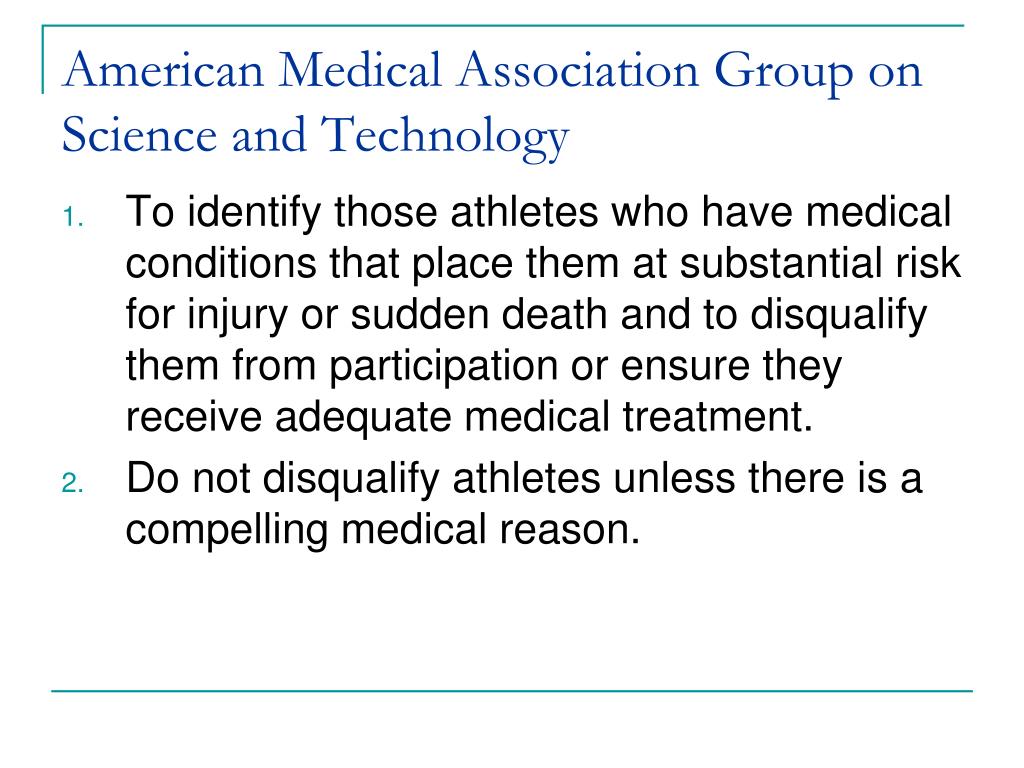 American Medical Association Group on Science and Technology

1. To identify those athletes who have medical conditions that place them at substantial risk for injury or sudden death and to disqualify them from participation or ensure they receive adequate medical treatment.
2. Do not disqualify athletes unless there is a compelling medical reason.